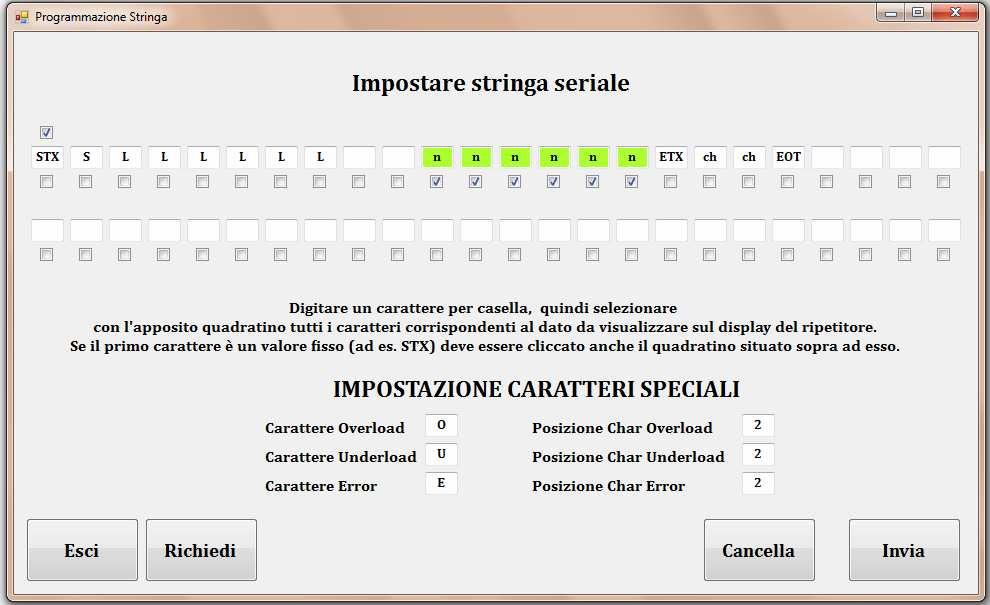 Programmazione Stringa

Impostare stringa seriale

STX S L L L L L L n n n n n n ETX ch ch EOT

Digitare un carattere per casella, quindi selezionare
con l'apposito quadratino tutti i caratteri corrispondenti al dato da visualizzare sul display del ripetitore.
Se il primo carattere è un valore fisso (ad es. STX) deve essere cliccato anche il quadratino situato sopra ad esso.

IMPOSTAZIONE CARATTERI SPECIALI

Carattere Overload O
Carattere Underload U
Carattere Error E

Posizione Char Overload 2
Posizione Char Underload 2
Posizione Char Error 2

Esci
Richiedi
Cancella
Invia